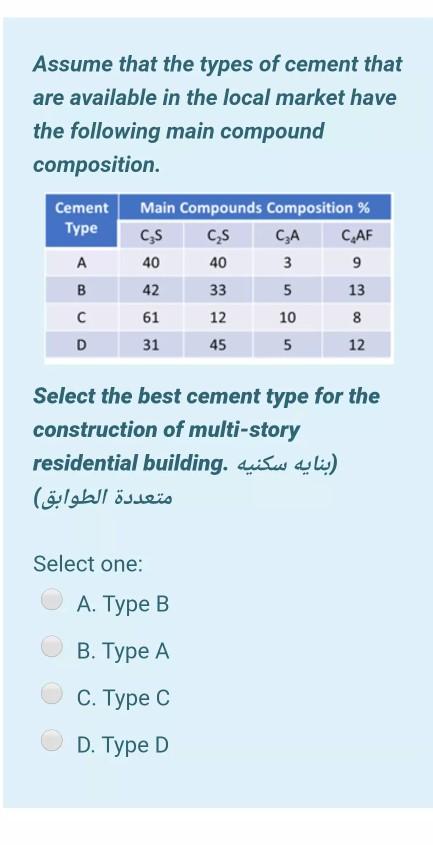 Assume that the types of cement that are available in the local market have the following main compound composition.

| Cement Type | Main Compounds Composition % | | | |
|---|---|---|---|---|
| | $C_3S$ | $C_2S$ | $C_3A$ | $C_4AF$ |
| A | 40 | 40 | 3 | 9 |
| B | 42 | 33 | 5 | 13 |
| C | 61 | 12 | 10 | 8 |
| D | 31 | 45 | 5 | 12 |

Select the best cement type for the construction of multi-story residential building. (بنايه سكنيه متعددة الطوابق)

Select one:
A. Type B
B. Type A
C. Type C
D. Type D